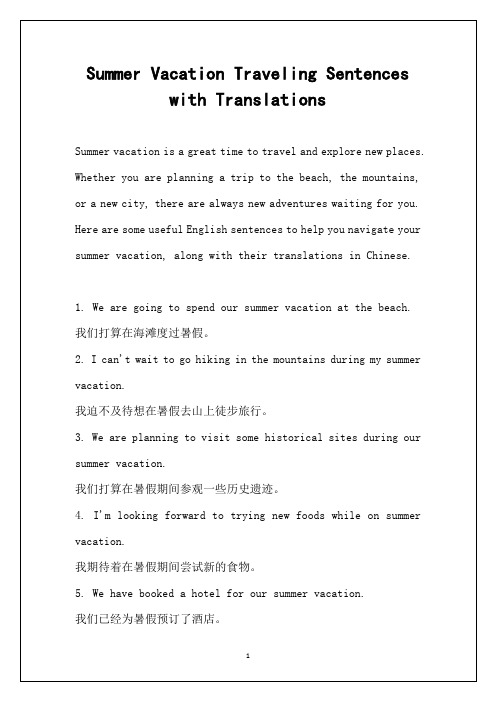 Summer Vacation Traveling Sentences with Translations

Summer vacation is a great time to travel and explore new places. Whether you are planning a trip to the beach, the mountains, or a new city, there are always new adventures waiting for you. Here are some useful English sentences to help you navigate your summer vacation, along with their translations in Chinese.

1. We are going to spend our summer vacation at the beach.
我们打算在海滩度过暑假。
2. I can't wait to go hiking in the mountains during my summer vacation.
我迫不及待想在暑假去山上徒步旅行。
3. We are planning to visit some historical sites during our summer vacation.
我们打算在暑假期间参观一些历史遗迹。
4. I'm looking forward to trying new foods while on summer vacation.
我期待着在暑假期间尝试新的食物。
5. We have booked a hotel for our summer vacation.
我们已经为暑假预订了酒店。

1